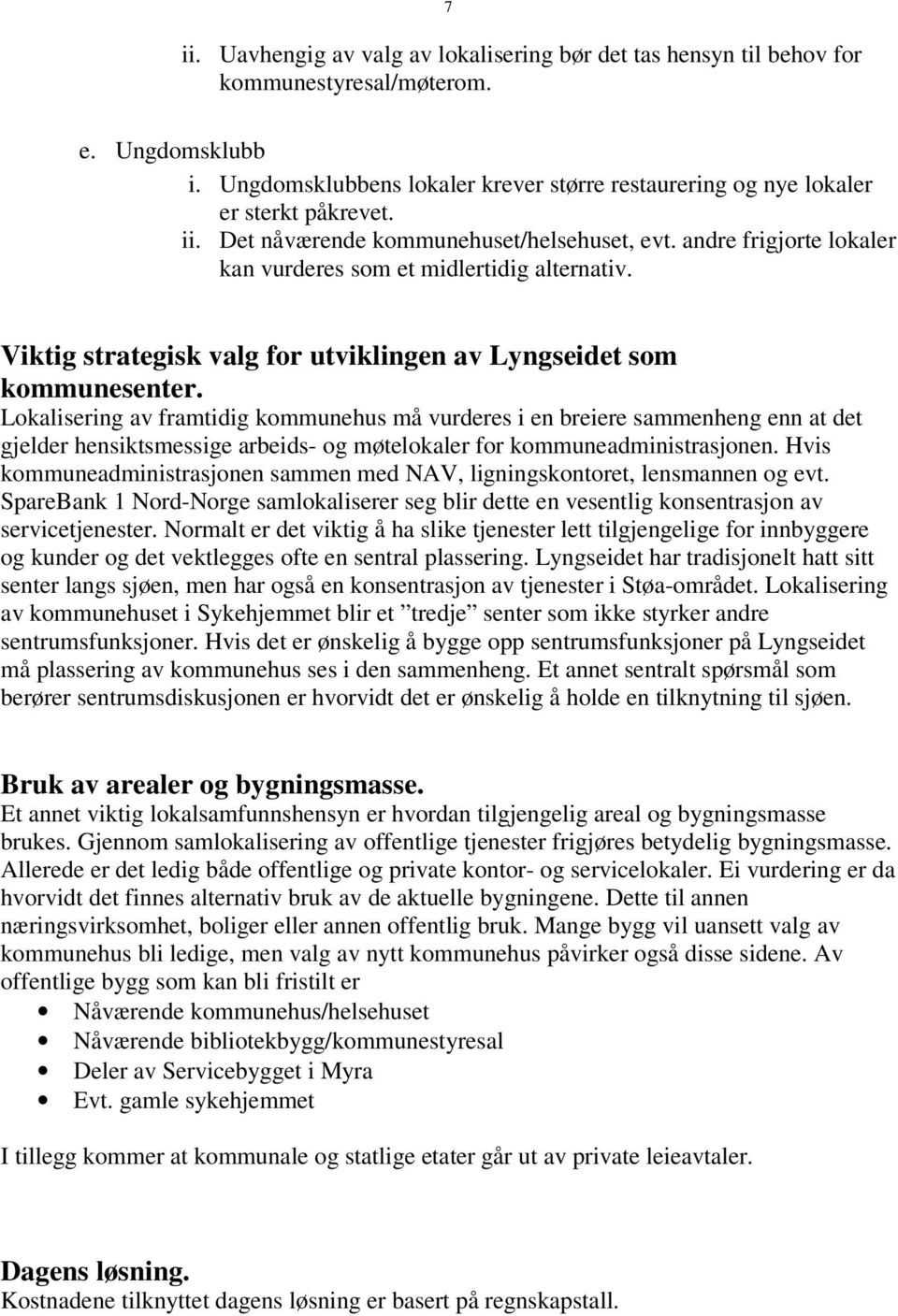 7

ii. Uavhengig av valg av lokalisering bør det tas hensyn til behov for kommunestyresal/møterom.

e. Ungdomsklubb
i. Ungdomsklubbens lokaler krever større restaurering og nye lokaler er sterkt påkrevet.
ii. Det nåværende kommunehuset/helsehuset, evt. andre frigjorte lokaler kan vurderes som et midlertidig alternativ.

Viktig strategisk valg for utviklingen av Lyngseidet som kommunesenter.
Lokalisering av framtidig kommunehus må vurderes i en breiere sammenheng enn at det gjelder hensiktsmessige arbeids- og møtelokaler for kommuneadministrasjonen. Hvis kommuneadministrasjonen sammen med NAV, ligningskontoret, lensmannen og evt. SpareBank 1 Nord-Norge samlokaliserer seg blir dette en vesentlig konsentrasjon av servicetjenester. Normalt er det viktig å ha slike tjenester lett tilgjengelige for innbyggere og kunder og det vektlegges ofte en sentral plassering. Lyngseidet har tradisjonelt hatt sitt senter langs sjøen, men har også en konsentrasjon av tjenester i Støa-området. Lokalisering av kommunehuset i Sykehjemmet blir et ”tredje” senter som ikke styrker andre sentrumsfunksjoner. Hvis det er ønskelig å bygge opp sentrumsfunksjoner på Lyngseidet må plassering av kommunehus ses i den sammenheng. Et annet sentralt spørsmål som berører sentrumsdiskusjonen er hvorvidt det er ønskelig å holde en tilknytning til sjøen.

Bruk av arealer og bygningsmasse.
Et annet viktig lokalsamfunnshensyn er hvordan tilgjengelig areal og bygningsmasse brukes. Gjennom samlokalisering av offentlige tjenester frigjøres betydelig bygningsmasse. Allerede er det ledig både offentlige og private kontor- og servicelokaler. Ei vurdering er da hvorvidt det finnes alternativ bruk av de aktuelle bygningene. Dette til annen næringsvirksomhet, boliger eller annen offentlig bruk. Mange bygg vil uansett valg av kommunehus bli ledige, men valg av nytt kommunehus påvirker også disse sidene. Av offentlige bygg som kan bli fristilt er
• Nåværende kommunehus/helsehuset
• Nåværende bibliotekbygg/kommunestyresal
• Deler av Servicebygget i Myra
• Evt. gamle sykehjemmet

I tillegg kommer at kommunale og statlige etater går ut av private leieavtaler.

Dagens løsning.
Kostnadene tilknyttet dagens løsning er basert på regnskapstall.